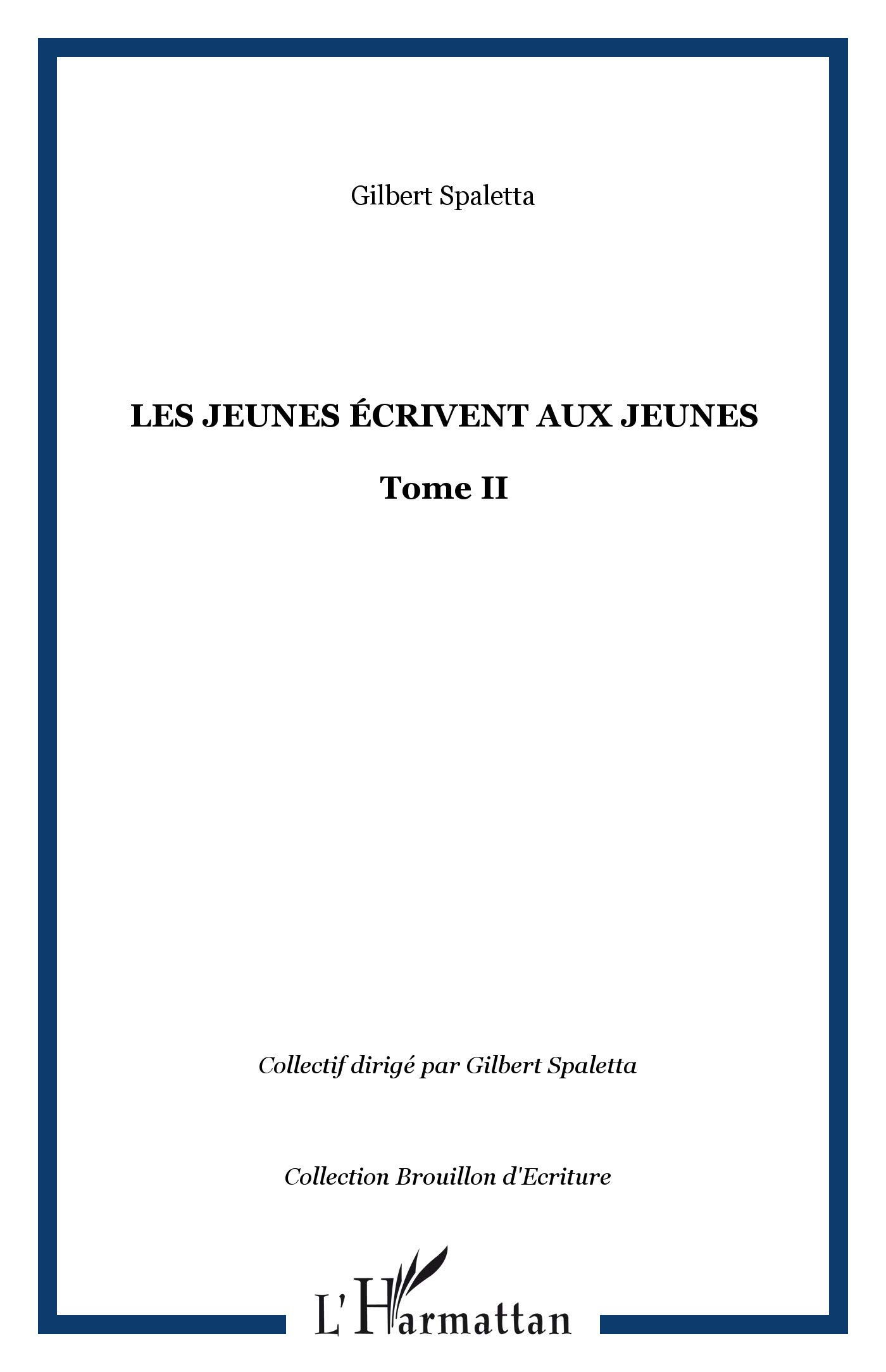 Gilbert Spaletta

LES JEUNES ÉCRIVENT AUX JEUNES

Tome II

Collectif dirigé par Gilbert Spaletta

Collection Brouillon d'Ecriture

L'Harmattan